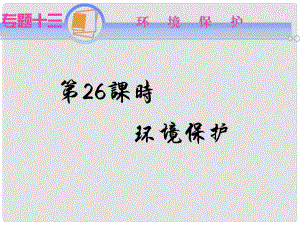 专题十三 环 境 保 护

第26課時

环境保护